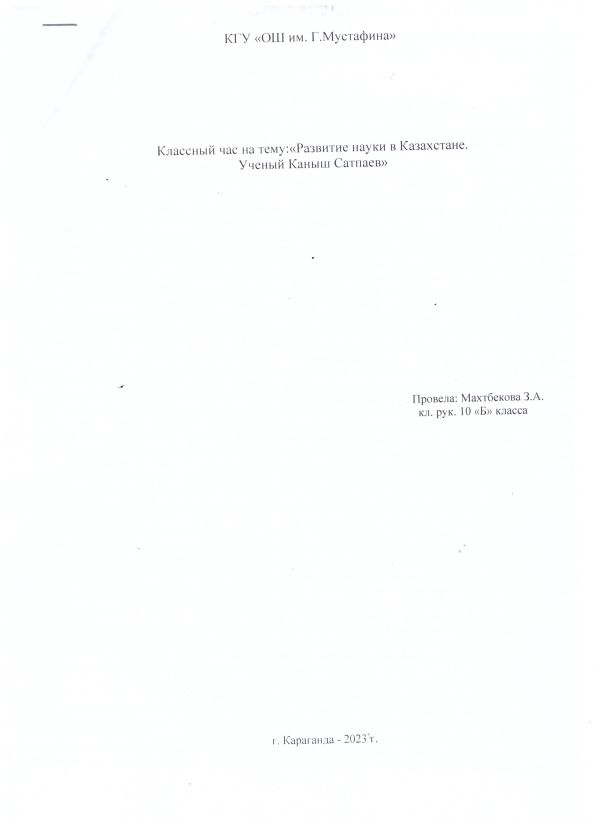 КГУ «ОШ им. Г.Мустафина»

Классный час на тему:«Развитие науки в Казахстане. Ученый Каныш Сатпаев»

Провела: Махтбекова З.А.
кл. рук. 10 «Б» класса

г. Караганда - 2023 г.